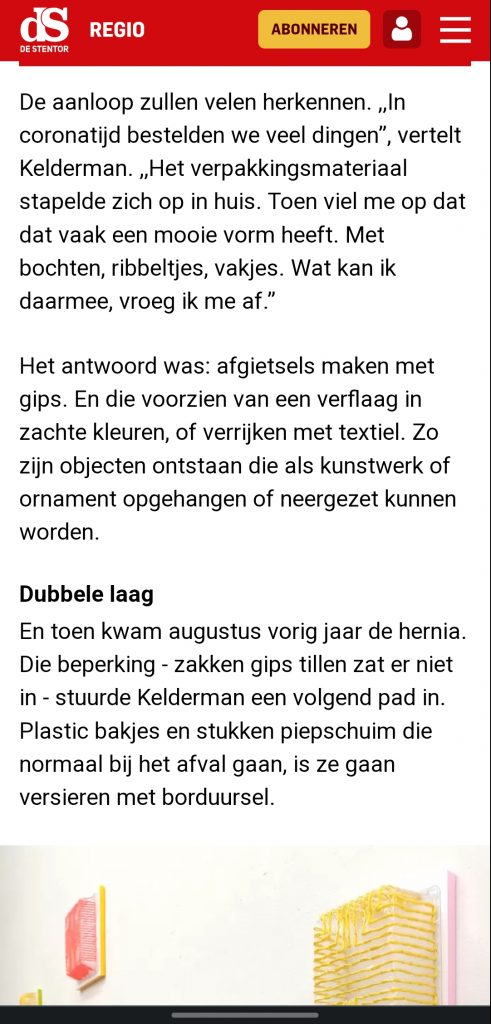 dS DE STENTOR REGIO ABONNEREN

De aanloop zullen velen herkennen. „In coronatijd bestelden we veel dingen”, vertelt Kelderman. „Het verpakkingsmateriaal stapelde zich op in huis. Toen viel me op dat dat vaak een mooie vorm heeft. Met bochten, ribbeltjes, vakjes. Wat kan ik daarmee, vroeg ik me af.”

Het antwoord was: afgietsels maken met gips. En die voorzien van een verflaag in zachte kleuren, of verrijken met textiel. Zo zijn objecten ontstaan die als kunstwerk of ornament opgehangen of neergezet kunnen worden.

Dubbele laag

En toen kwam augustus vorig jaar de hernia. Die beperking - zakken gips tillen zat er niet in - stuurde Kelderman een volgend pad in. Plastic bakjes en stukken piepschuim die normaal bij het afval gaan, is ze gaan versieren met borduursel.